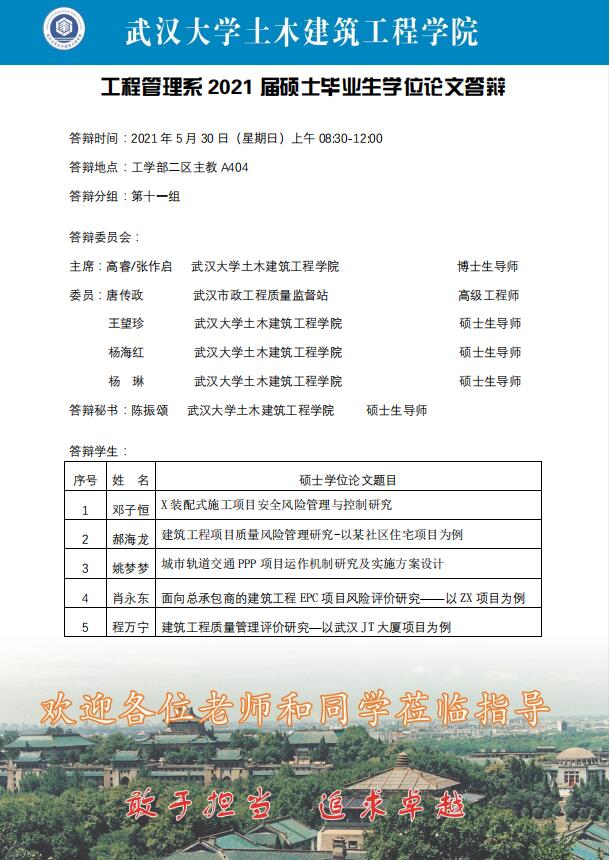 武汉大学土木建筑工程学院

工程管理系 2021 届硕士毕业生学位论文答辩

答辩时间：2021 年 5 月 30 日（星期日）上午 08:30-12:00

答辩地点：工学部二区主教 A404

答辩分组：第十一组

答辩委员会：

主席：高睿/张作启　武汉大学土木建筑工程学院　博士生导师

委员：唐传政　武汉市政工程质量监督站　高级工程师

王望珍　武汉大学土木建筑工程学院　硕士生导师

杨海红　武汉大学土木建筑工程学院　硕士生导师

杨　琳　武汉大学土木建筑工程学院　硕士生导师

答辩秘书：陈振颂　武汉大学土木建筑工程学院　硕士生导师

答辩学生：

| 序号 | 姓　名 | 硕士学位论文题目 |
|---|---|---|
| 1 | 邓子恒 | X 装配式施工项目安全风险管理与控制研究 |
| 2 | 郝海龙 | 建筑工程项目质量风险管理研究-以某社区住宅项目为例 |
| 3 | 姚梦梦 | 城市轨道交通 PPP 项目运作机制研究及实施方案设计 |
| 4 | 肖永东 | 面向总承包商的建筑工程 EPC 项目风险评价研究——以 ZX 项目为例 |
| 5 | 程万宁 | 建筑工程质量管理评价研究—以武汉 JT 大厦项目为例 |

欢迎各位老师和同学莅临指导

敢于担当　追求卓越